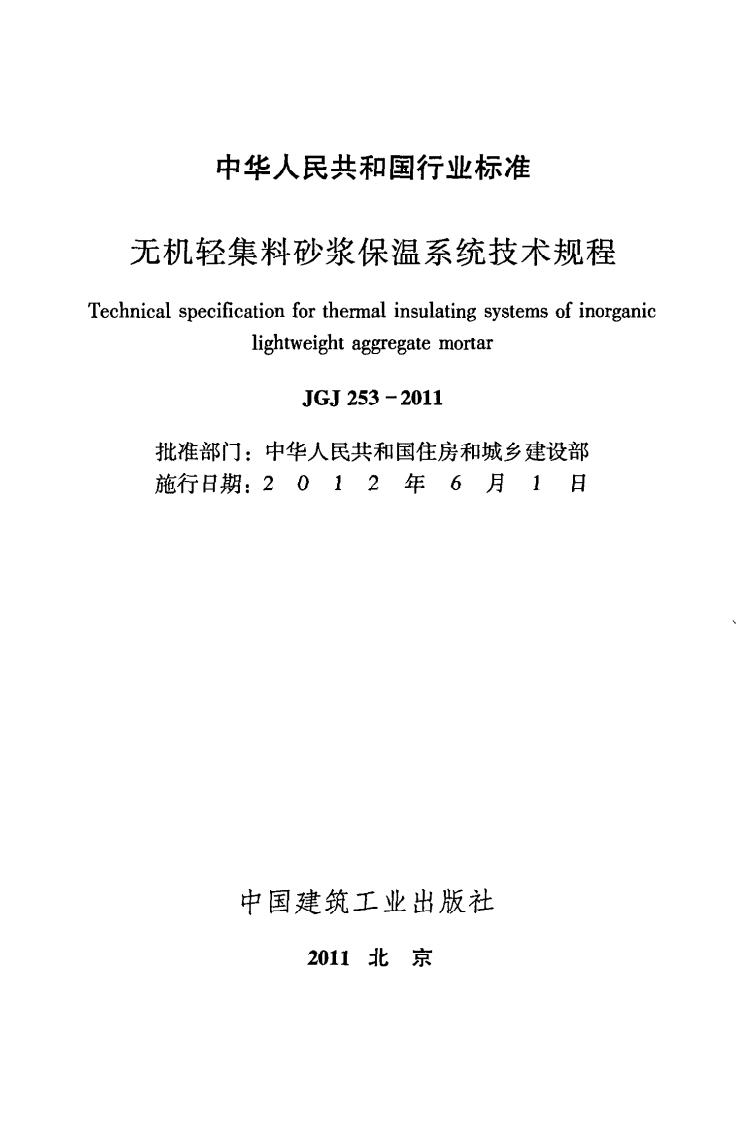 中华人民共和国行业标准

无机轻集料砂浆保温系统技术规程

Technical specification for thermal insulating systems of inorganic lightweight aggregate mortar

JGJ 253-2011

批准部门：中华人民共和国住房和城乡建设部
施行日期：2012年6月1日

中国建筑工业出版社

2011 北京